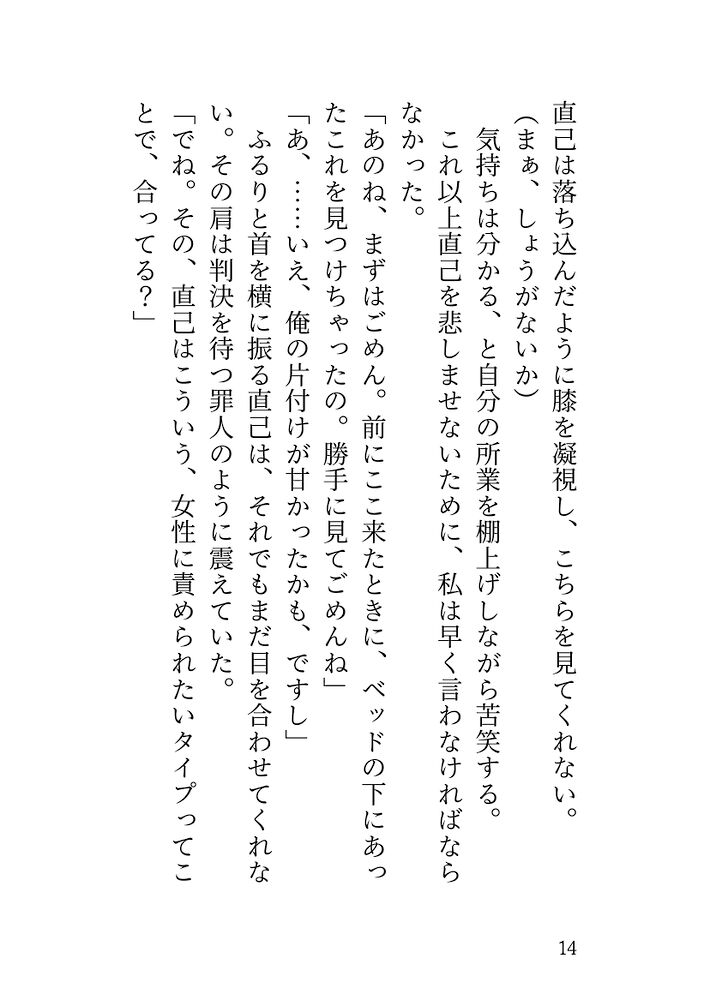 直己は落ち込んだように膝を凝視し、こちらを見てくれない。

（まぁ、しょうがないか）

気持ちは分かる、と自分の所業を棚上げしながら苦笑する。

これ以上直己を悲しませないために、私は早く言わなければならなかった。

「あのね、まずはごめん。前にここ来たときに、ベッドの下にあったこれを見つけちゃったの。勝手に見てごめんね」

「あ、……いえ、俺の片付けが甘かったかも、ですし」

ふるりと首を横に振る直己は、それでもまだ目を合わせてくれない。その肩は判決を待つ罪人のように震えていた。

「でね。その、直己はこういう、女性に責められたいタイプってことで、合ってる？」

14